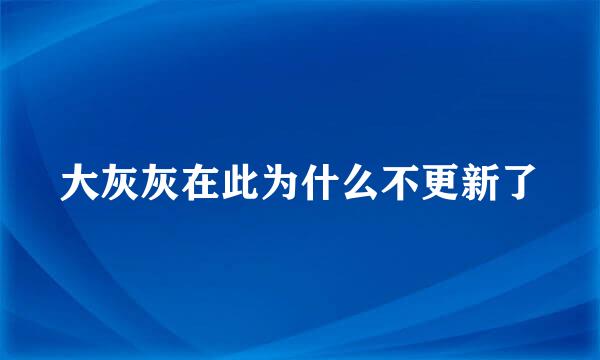 大灰灰在此为什么不更新了